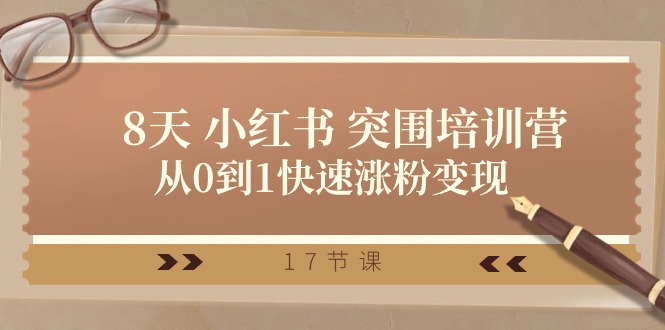 8天 小红书 突围培训营
从0到1快速涨粉变现

17节课